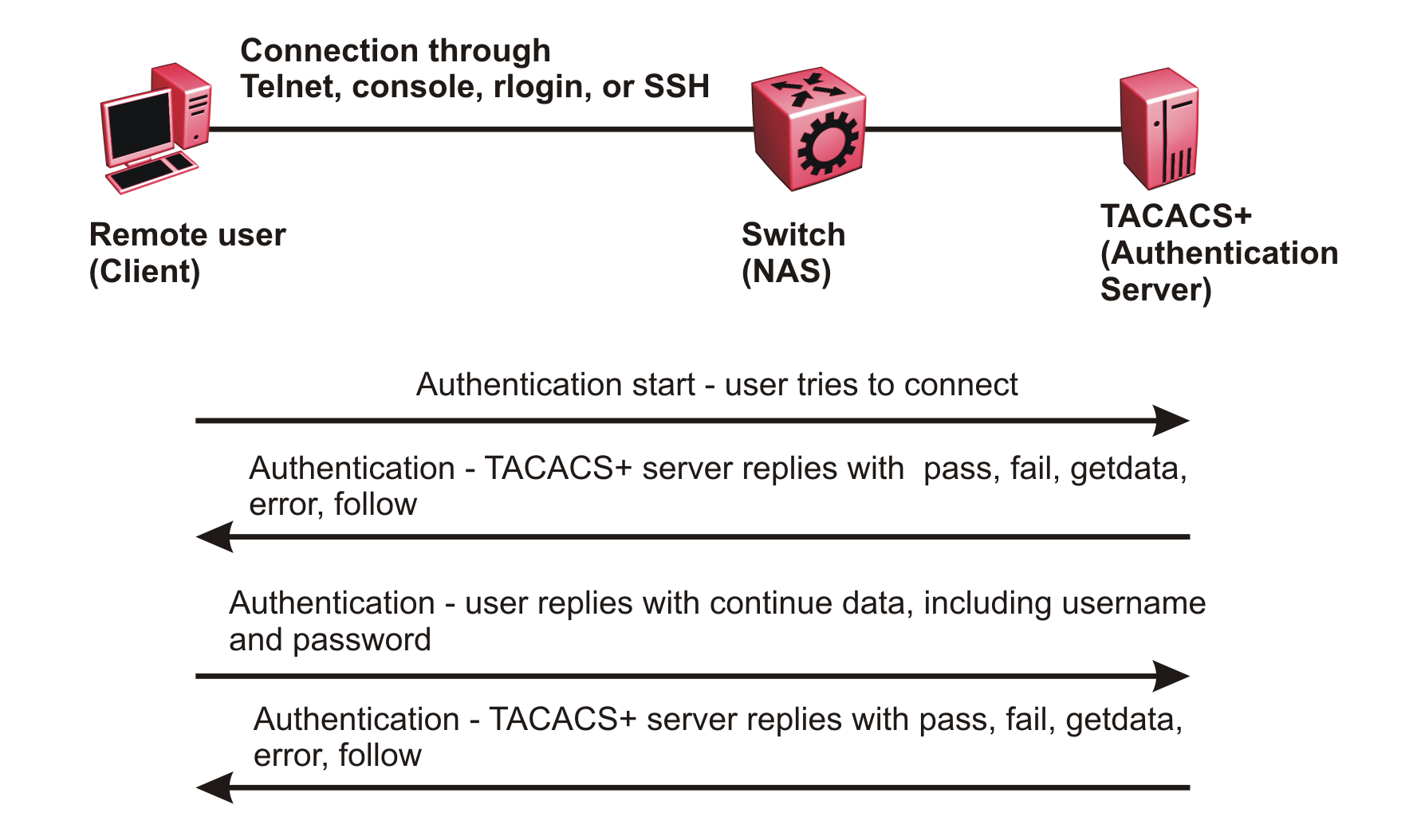 Connection through
Telnet, console, rlogin, or SSH

Remote user
(Client)

Switch
(NAS)

TACACS+
(Authentication
Server)

Authentication start - user tries to connect

Authentication - TACACS+ server replies with  pass, fail, getdata, error, follow

Authentication - user replies with continue data, including username and password

Authentication - TACACS+ server replies with pass, fail, getdata, error, follow